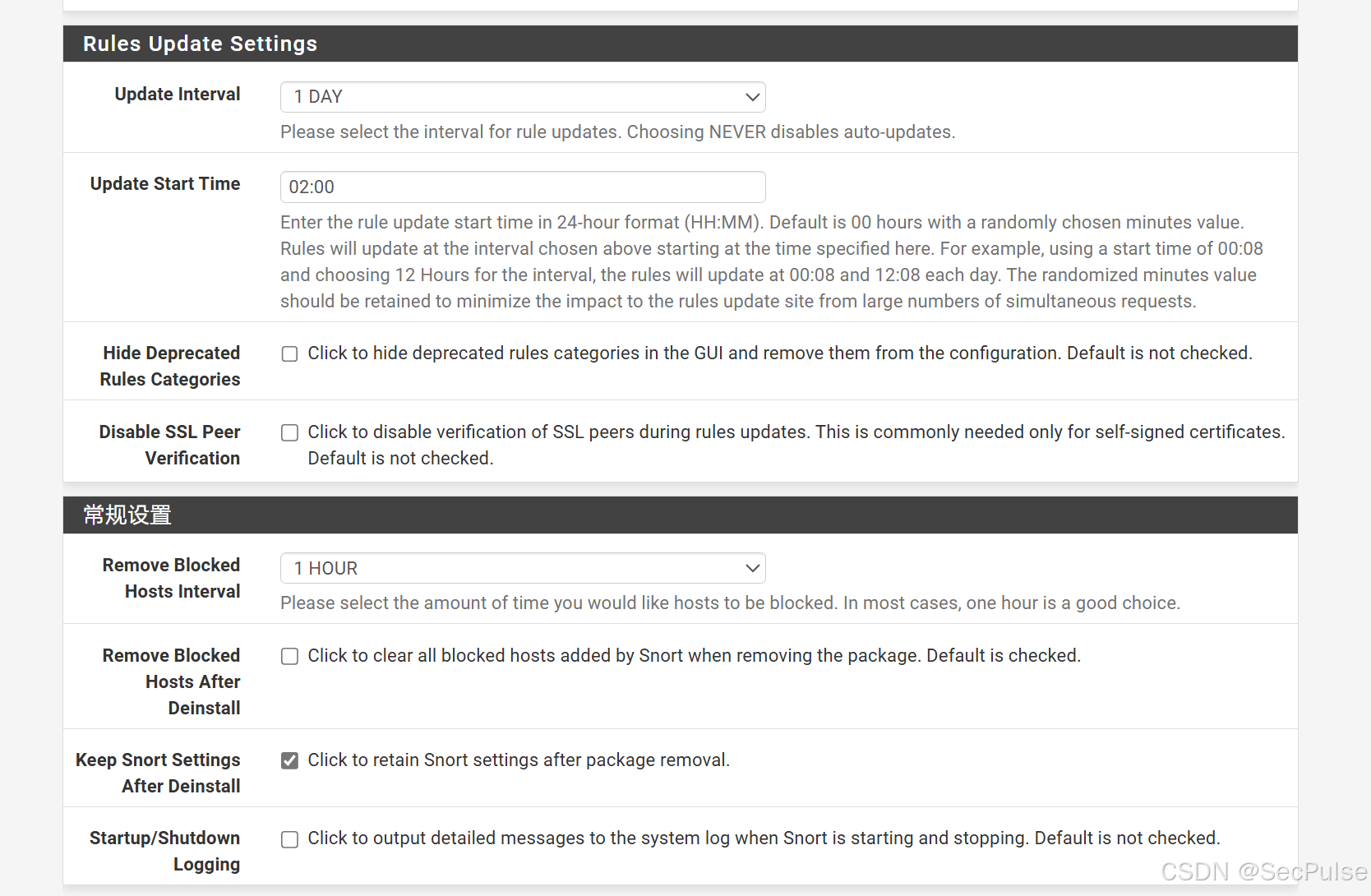 Rules Update Settings

Update Interval

1 DAY

Please select the interval for rule updates. Choosing NEVER disables auto-updates.

Update Start Time

02:00

Enter the rule update start time in 24-hour format (HH:MM). Default is 00 hours with a randomly chosen minutes value. Rules will update at the interval chosen above starting at the time specified here. For example, using a start time of 00:08 and choosing 12 Hours for the interval, the rules will update at 00:08 and 12:08 each day. The randomized minutes value should be retained to minimize the impact to the rules update site from large numbers of simultaneous requests.

Hide Deprecated Rules Categories

Click to hide deprecated rules categories in the GUI and remove them from the configuration. Default is not checked.

Disable SSL Peer Verification

Click to disable verification of SSL peers during rules updates. This is commonly needed only for self-signed certificates. Default is not checked.

常规设置

Remove Blocked Hosts Interval

1 HOUR

Please select the amount of time you would like hosts to be blocked. In most cases, one hour is a good choice.

Remove Blocked Hosts After Deinstall

Click to clear all blocked hosts added by Snort when removing the package. Default is checked.

Keep Snort Settings After Deinstall

Click to retain Snort settings after package removal.

Startup/Shutdown Logging

Click to output detailed messages to the system log when Snort is starting and stopping. Default is not checked.

CSDN @SecPulse